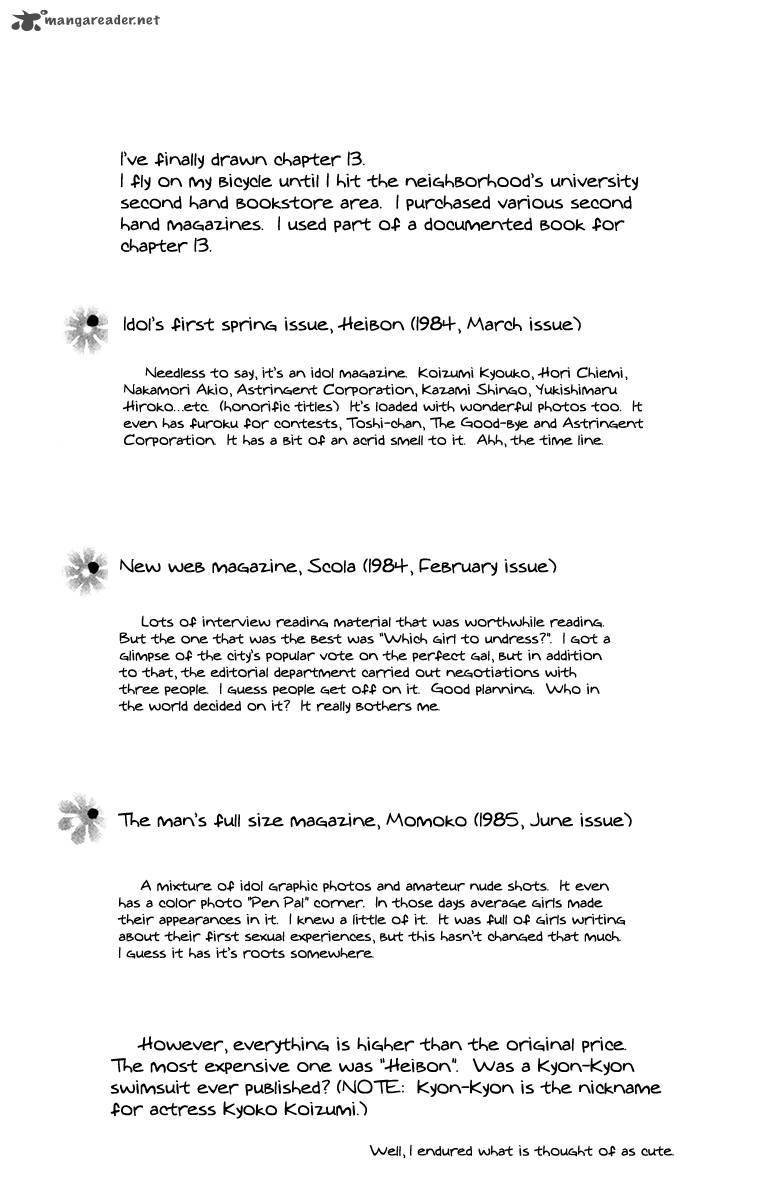 mangareader.net

I've finally drawn chapter 13.
I fly on my bicycle until I hit the neighborhood's university second hand bookstore area. I purchased various second hand magazines. I used part of a documented book for chapter 13.

Idol's first spring issue, Heibon (1984, March issue)

Needless to say, it's an idol magazine. Koizumi Kyouko, Hori Chiemi, Nakamori Akio, Astringent Corporation, Kazami Shingo, Yukishimaru Hiroko...etc. (honorific titles) It's loaded with wonderful photos too. It even has furoku for contests, Toshi-chan, The Good-bye and Astringent Corporation. It has a bit of an acrid smell to it. Ahh, the time line.

New web magazine, Scola (1984, February issue)

Lots of interview reading material that was worthwhile reading. But the one that was the best was "Which girl to undress?". I got a glimpse of the city's popular vote on the perfect gal, but in addition to that, the editorial department carried out negotiations with three people. I guess people get off on it. Good planning. Who in the world decided on it? It really bothers me.

The man's full size magazine, Momoko (1985, June issue)

A mixture of idol graphic photos and amateur nude shots. It even has a color photo "Pen Pal" corner. In those days average girls made their appearances in it. I knew a little of it. It was full of girls writing about their first sexual experiences, but this hasn't changed that much. I guess it has it's roots somewhere.

However, everything is higher than the original price. The most expensive one was "Heibon". Was a Kyon-Kyon swimsuit ever published? (NOTE: Kyon-Kyon is the nickname for actress Kyoko Koizumi.)

Well, I endured what is thought of as cute.